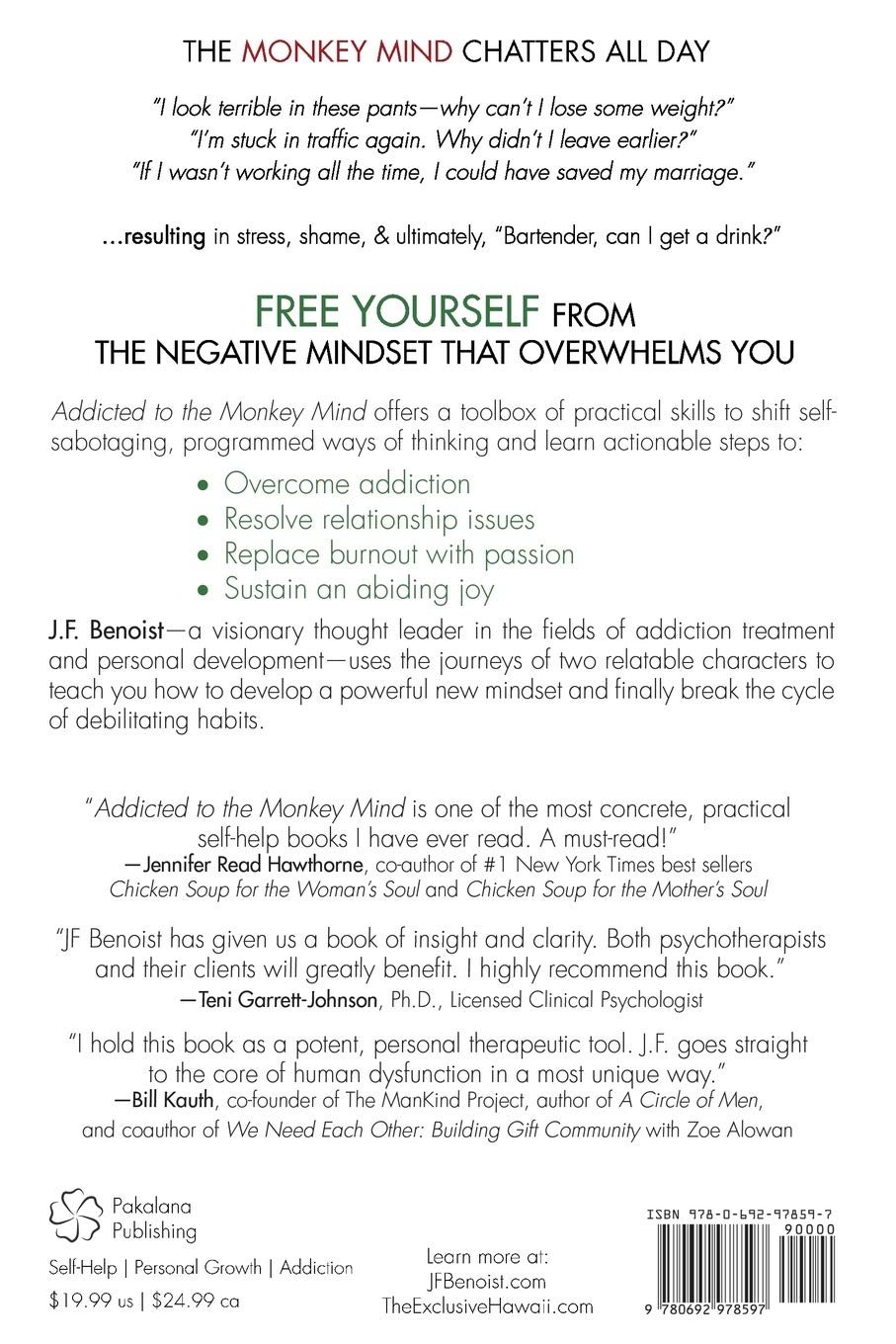 THE MONKEY MIND CHATTERS ALL DAY

"I look terrible in these pants—why can't I lose some weight?"
"I'm stuck in traffic again. Why didn't I leave earlier?"
"If I wasn't working all the time, I could have saved my marriage."

...resulting in stress, shame, & ultimately, "Bartender, can I get a drink?"

FREE YOURSELF FROM
THE NEGATIVE MINDSET THAT OVERWHELMS YOU

Addicted to the Monkey Mind offers a toolbox of practical skills to shift self-sabotaging, programmed ways of thinking and learn actionable steps to:

• Overcome addiction
• Resolve relationship issues
• Replace burnout with passion
• Sustain an abiding joy

J.F. Benoist—a visionary thought leader in the fields of addiction treatment and personal development—uses the journeys of two relatable characters to teach you how to develop a powerful new mindset and finally break the cycle of debilitating habits.

"Addicted to the Monkey Mind is one of the most concrete, practical self-help books I have ever read. A must-read!"
—Jennifer Read Hawthorne, co-author of #1 New York Times best sellers Chicken Soup for the Woman's Soul and Chicken Soup for the Mother's Soul

"JF Benoist has given us a book of insight and clarity. Both psychotherapists and their clients will greatly benefit. I highly recommend this book."
—Teni Garrett-Johnson, Ph.D., Licensed Clinical Psychologist

"I hold this book as a potent, personal therapeutic tool. J.F. goes straight to the core of human dysfunction in a most unique way."
—Bill Kauth, co-founder of The ManKind Project, author of A Circle of Men, and coauthor of We Need Each Other: Building Gift Community with Zoe Alowan

Pakalana Publishing

Self-Help | Personal Growth | Addiction

$19.99 us | $24.99 ca

Learn more at:
JFBenoist.com
TheExclusiveHawaii.com

ISBN 978-0-692-97859-7
90000
9 780692 978597